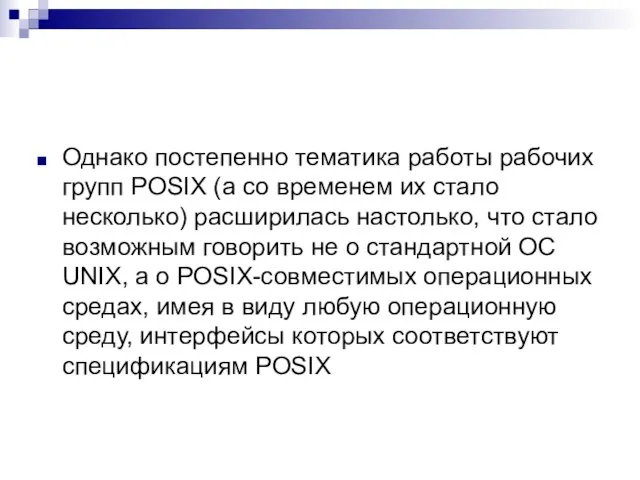 Однако постепенно тематика работы рабочих групп POSIX (а со временем их стало несколько) расширилась настолько, что стало возможным говорить не о стандартной ОС UNIX, а о POSIX-совместимых операционных средах, имея в виду любую операционную среду, интерфейсы которых соответствуют спецификациям POSIX